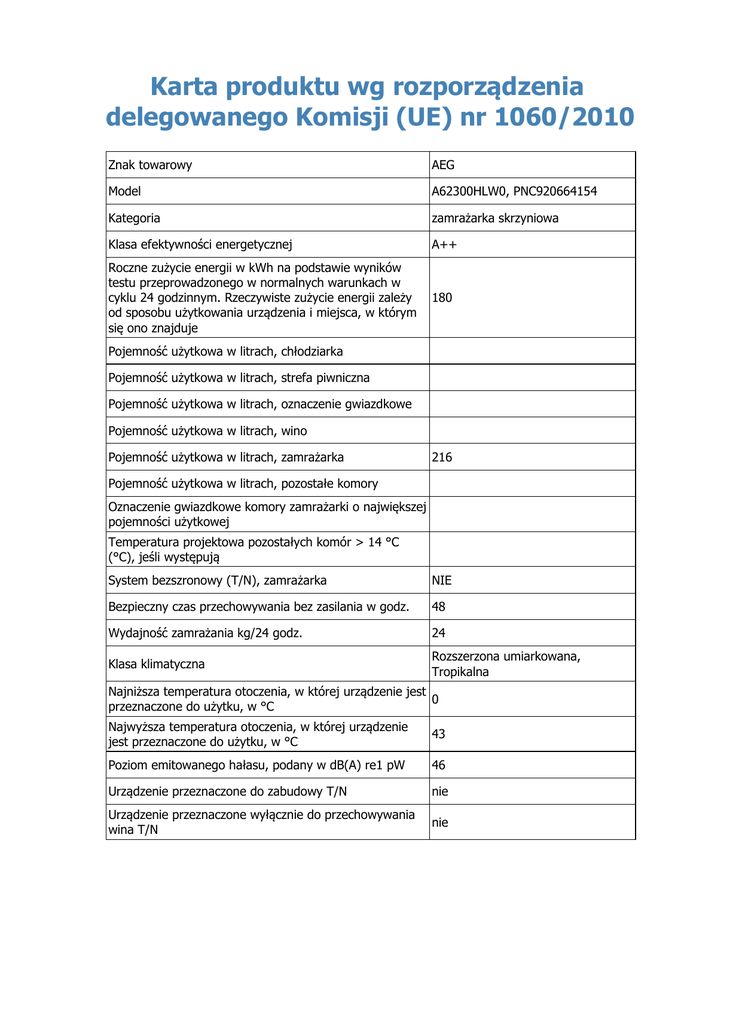 Karta produktu wg rozporządzenia delegowanego Komisji (UE) nr 1060/2010

| | |
|---|---|
| Znak towarowy | AEG |
| Model | A62300HLW0, PNC920664154 |
| Kategoria | zamrażarka skrzyniowa |
| Klasa efektywności energetycznej | A++ |
| Roczne zużycie energii w kWh na podstawie wyników testu przeprowadzonego w normalnych warunkach w cyklu 24 godzinnym. Rzeczywiste zużycie energii zależy od sposobu użytkowania urządzenia i miejsca, w którym się ono znajduje | 180 |
| Pojemność użytkowa w litrach, chłodziarka | |
| Pojemność użytkowa w litrach, strefa piwniczna | |
| Pojemność użytkowa w litrach, oznaczenie gwiazdkowe | |
| Pojemność użytkowa w litrach, wino | |
| Pojemność użytkowa w litrach, zamrażarka | 216 |
| Pojemność użytkowa w litrach, pozostałe komory | |
| Oznaczenie gwiazdkowe komory zamrażarki o największej pojemności użytkowej | |
| Temperatura projektowa pozostałych komór > 14 °C (°C), jeśli występują | |
| System bezszronowy (T/N), zamrażarka | NIE |
| Bezpieczny czas przechowywania bez zasilania w godz. | 48 |
| Wydajność zamrażania kg/24 godz. | 24 |
| Klasa klimatyczna | Rozszerzona umiarkowana, Tropikalna |
| Najniższa temperatura otoczenia, w której urządzenie jest przeznaczone do użytku, w °C | 0 |
| Najwyższa temperatura otoczenia, w której urządzenie jest przeznaczone do użytku, w °C | 43 |
| Poziom emitowanego hałasu, podany w dB(A) re1 pW | 46 |
| Urządzenie przeznaczone do zabudowy T/N | nie |
| Urządzenie przeznaczone wyłącznie do przechowywania wina T/N | nie |